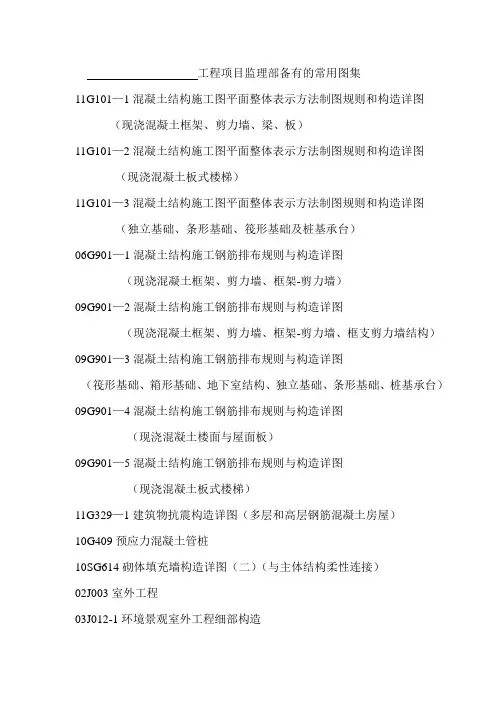 ____________工程项目监理部备有的常用图集

11G101—1 混凝土结构施工图平面整体表示方法制图规则和构造详图

（现浇混凝土框架、剪力墙、梁、板）

11G101—2 混凝土结构施工图平面整体表示方法制图规则和构造详图

（现浇混凝土板式楼梯）

11G101—3 混凝土结构施工图平面整体表示方法制图规则和构造详图

（独立基础、条形基础、筏形基础及桩基承台）

06G901—1 混凝土结构施工钢筋排布规则与构造详图

（现浇混凝土框架、剪力墙、框架-剪力墙）

09G901—2 混凝土结构施工钢筋排布规则与构造详图

（现浇混凝土框架、剪力墙、框架-剪力墙、框支剪力墙结构）

09G901—3 混凝土结构施工钢筋排布规则与构造详图

（筏形基础、箱形基础、地下室结构、独立基础、条形基础、桩基承台）

09G901—4 混凝土结构施工钢筋排布规则与构造详图

（现浇混凝土楼面与屋面板）

09G901—5 混凝土结构施工钢筋排布规则与构造详图

（现浇混凝土板式楼梯）

11G329—1 建筑物抗震构造详图（多层和高层钢筋混凝土房屋）

10G409 预应力混凝土管桩

10SG614 砌体填充墙构造详图（二）（与主体结构柔性连接）

02J003 室外工程

03J012-1 环境景观室外工程细部构造